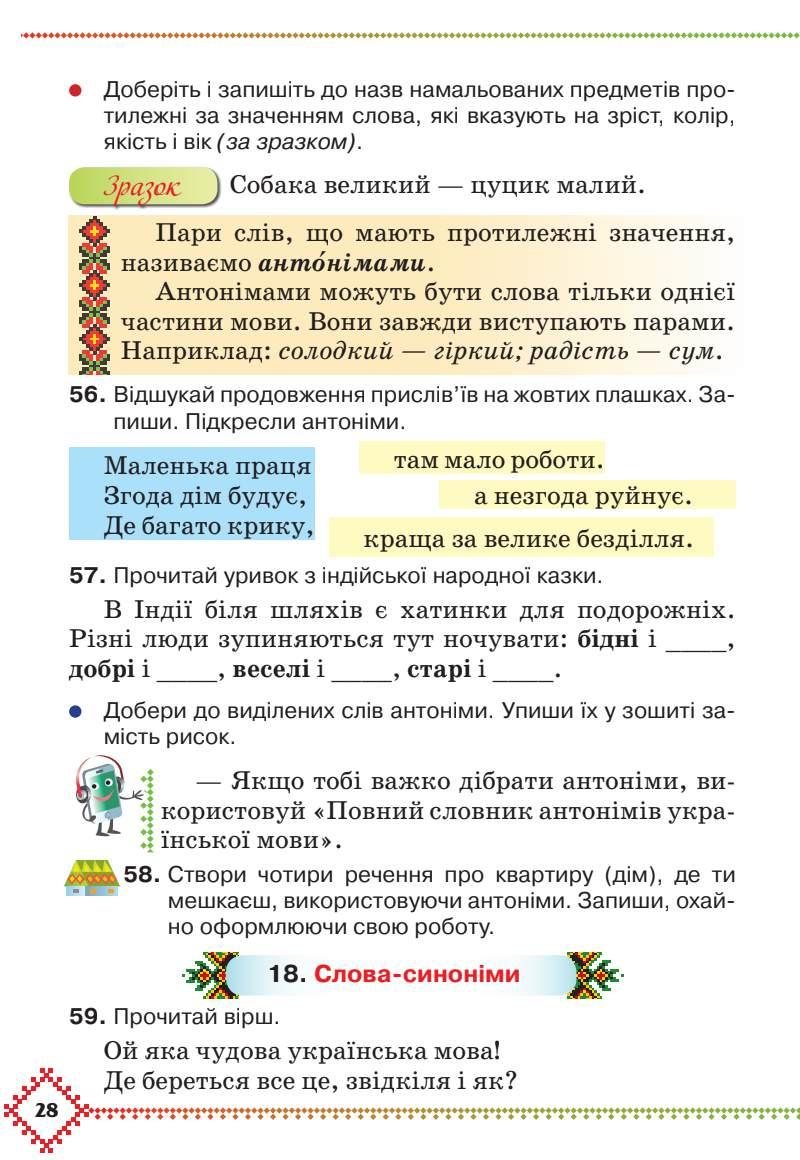 • Доберіть і запишіть до назв намальованих предметів протилежні за значенням слова, які вказують на зріст, колір, якість і вік (за зразком).

Зразок Собака великий — цуцик малий.

Пари слів, що мають протилежні значення, називаємо анто́німами.

Антонімами можуть бути слова тільки однієї частини мови. Вони завжди виступають парами. Наприклад: солодкий — гіркий; радість — сум.

56. Відшукай продовження прислів'їв на жовтих плашках. Запиши. Підкресли антоніми.

Маленька праця
Згода дім будує,
Де багато крику,

там мало роботи.
а незгода руйнує.
краща за велике безділля.

57. Прочитай уривок з індійської народної казки.

В Індії біля шляхів є хатинки для подорожніх. Різні люди зупиняються тут ночувати: бідні і ____, добрі і ____, веселі і ____, старі і ____.

• Добери до виділених слів антоніми. Упиши їх у зошиті замість рисок.

— Якщо тобі важко дібрати антоніми, використовуй «Повний словник антонімів української мови».

58. Створи чотири речення про квартиру (дім), де ти мешкаєш, використовуючи антоніми. Запиши, охайно оформлюючи свою роботу.

18. Слова-синоніми

59. Прочитай вірш.

Ой яка чудова українська мова!
Де береться все це, звідкіля і як?

28